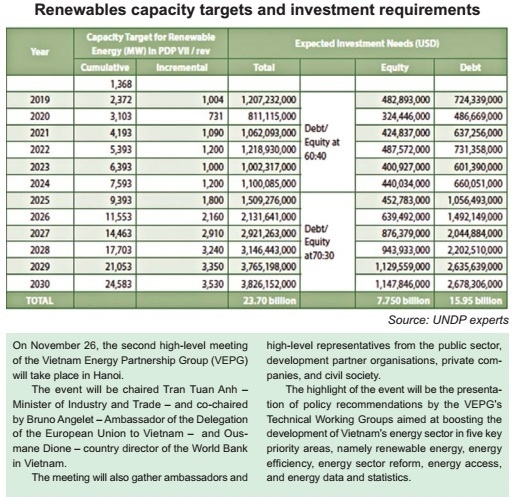 Renewables capacity targets and investment requirements

| Year | Capacity Target for Renewable Energy (MW) in PDP VII / rev | | Expected Investment Needs (USD) | | | |
|---|---|---|---|---|---|---|
| | Cumulative | Incremental | Total | | Equity | Debt |
| | 1,368 | | | | | |
| 2019 | 2,372 | 1,004 | 1,207,232,000 | Debt/ Equity at 60:40 | 482,893,000 | 724,339,000 |
| 2020 | 3,103 | 731 | 811,115,000 | | 324,446,000 | 486,669,000 |
| 2021 | 4,193 | 1,090 | 1,062,093,000 | | 424,837,000 | 637,256,000 |
| 2022 | 5,393 | 1,200 | 1,218,930,000 | | 487,572,000 | 731,358,000 |
| 2023 | 6,393 | 1,000 | 1,002,317,000 | | 400,927,000 | 601,390,000 |
| 2024 | 7,593 | 1,200 | 1,100,085,000 | | 440,034,000 | 660,051,000 |
| 2025 | 9,393 | 1,800 | 1,509,276,000 | Debt/ Equity at70:30 | 452,783,000 | 1,056,493,000 |
| 2026 | 11,553 | 2,160 | 2,131,641,000 | | 639,492,000 | 1,492,149,000 |
| 2027 | 14,463 | 2,910 | 2,921,263,000 | | 876,379,000 | 2,044,884,000 |
| 2028 | 17,703 | 3,240 | 3,146,443,000 | | 943,933,000 | 2,202,510,000 |
| 2029 | 21,053 | 3,350 | 3,765,198,000 | | 1,129,559,000 | 2,635,639,000 |
| 2030 | 24,583 | 3,530 | 3,826,152,000 | | 1,147,846,000 | 2,678,306,000 |
| TOTAL | | | 23.70 billion | | 7.750 billion | 15.95 billion |

Source: UNDP experts

On November 26, the second high-level meeting of the Vietnam Energy Partnership Group (VEPG) will take place in Hanoi.

The event will be chaired Tran Tuan Anh – Minister of Industry and Trade – and co-chaired by Bruno Angelet – Ambassador of the Delegation of the European Union to Vietnam – and Ousmane Dione – country director of the World Bank in Vietnam.

The meeting will also gather ambassadors and high-level representatives from the public sector, development partner organisations, private companies, and civil society.

The highlight of the event will be the presentation of policy recommendations by the VEPG's Technical Working Groups aimed at boosting the development of Vietnam's energy sector in five key priority areas, namely renewable energy, energy efficiency, energy sector reform, energy access, and energy data and statistics.